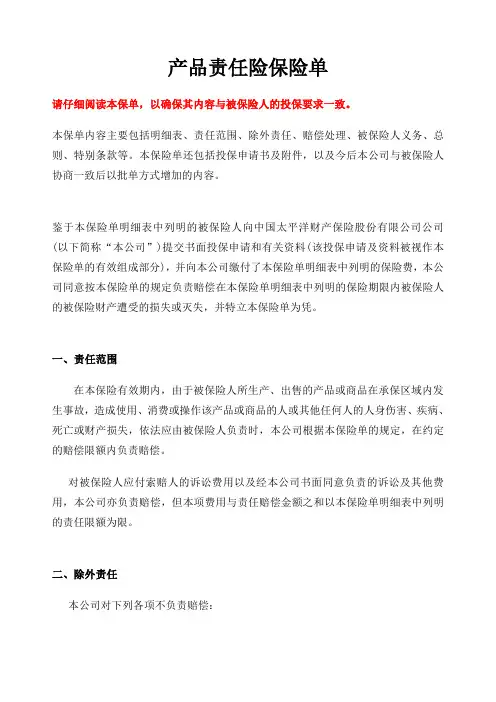 产品责任险保险单

请仔细阅读本保单，以确保其内容与被保险人的投保要求一致。

本保单内容主要包括明细表、责任范围、除外责任、赔偿处理、被保险人义务、总则、特别条款等。本保险单还包括投保申请书及附件，以及今后本公司与被保险人协商一致后以批单方式增加的内容。

鉴于本保险单明细表中列明的被保险人向中国太平洋财产保险股份有限公司公司（以下简称“本公司”）提交书面投保申请和有关资料（该投保申请及资料被视作本保险单的有效组成部分），并向本公司缴付了本保险单明细表中列明的保险费，本公司同意按本保险单的规定负责赔偿在本保险单明细表中列明的保险期限内被保险人的被保险财产遭受的损失或灭失，并特立本保险单为凭。

一、责任范围

在本保险有效期内，由于被保险人所生产、出售的产品或商品在承保区域内发生事故，造成使用、消费或操作该产品或商品的人或其他任何人的人身伤害、疾病、死亡或财产损失，依法应由被保险人负责时，本公司根据本保险单的规定，在约定的赔偿限额内负责赔偿。

对被保险人应付索赔人的诉讼费用以及经本公司书面同意负责的诉讼及其他费用，本公司亦负责赔偿，但本项费用与责任赔偿金额之和以本保险单明细表中列明的责任限额为限。

二、除外责任

本公司对下列各项不负责赔偿：